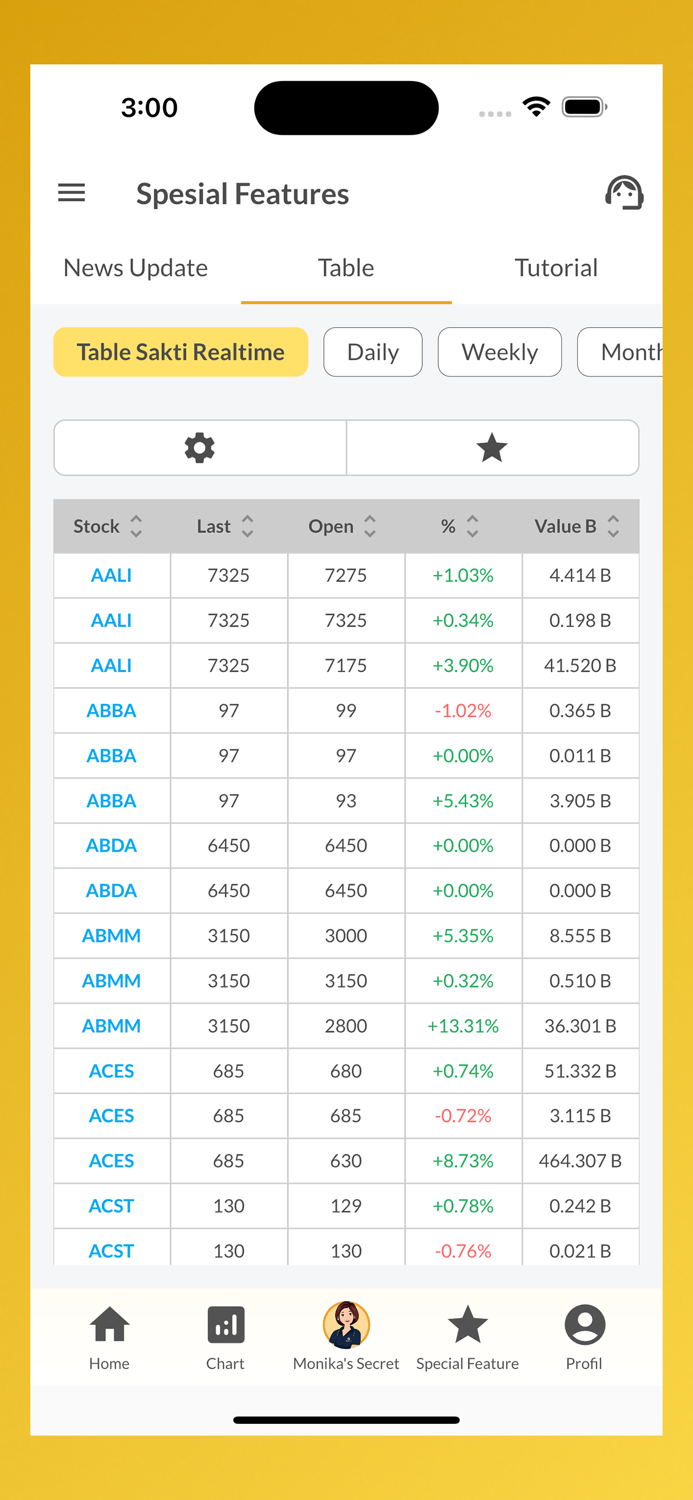 3:00

Spesial Features

News Update Table Tutorial

Table Sakti Realtime Daily Weekly Month

| Stock | Last | Open | % | Value B |
|---|---|---|---|---|
| AALI | 7325 | 7275 | +1.03% | 4.414 B |
| AALI | 7325 | 7325 | +0.34% | 0.198 B |
| AALI | 7325 | 7175 | +3.90% | 41.520 B |
| ABBA | 97 | 99 | -1.02% | 0.365 B |
| ABBA | 97 | 97 | +0.00% | 0.011 B |
| ABBA | 97 | 93 | +5.43% | 3.905 B |
| ABDA | 6450 | 6450 | +0.00% | 0.000 B |
| ABDA | 6450 | 6450 | +0.00% | 0.000 B |
| ABMM | 3150 | 3000 | +5.35% | 8.555 B |
| ABMM | 3150 | 3150 | +0.32% | 0.510 B |
| ABMM | 3150 | 2800 | +13.31% | 36.301 B |
| ACES | 685 | 680 | +0.74% | 51.332 B |
| ACES | 685 | 685 | -0.72% | 3.115 B |
| ACES | 685 | 630 | +8.73% | 464.307 B |
| ACST | 130 | 129 | +0.78% | 0.242 B |
| ACST | 130 | 130 | -0.76% | 0.021 B |

Home Chart Monika's Secret Special Feature Profil